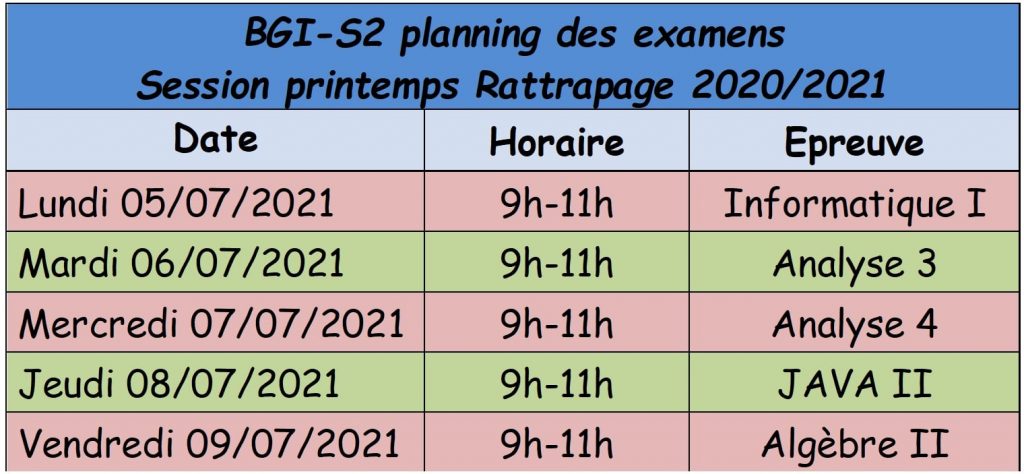 BGI-S2 planning des examens
Session printemps Rattrapage 2020/2021

| Date | Horaire | Epreuve |
|---|---|---|
| Lundi 05/07/2021 | 9h-11h | Informatique I |
| Mardi 06/07/2021 | 9h-11h | Analyse 3 |
| Mercredi 07/07/2021 | 9h-11h | Analyse 4 |
| Jeudi 08/07/2021 | 9h-11h | JAVA II |
| Vendredi 09/07/2021 | 9h-11h | Algèbre II |